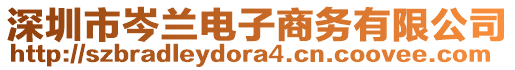 深圳市岑兰电子商务有限公司
http://szbradleydora4.cn.coovee.com